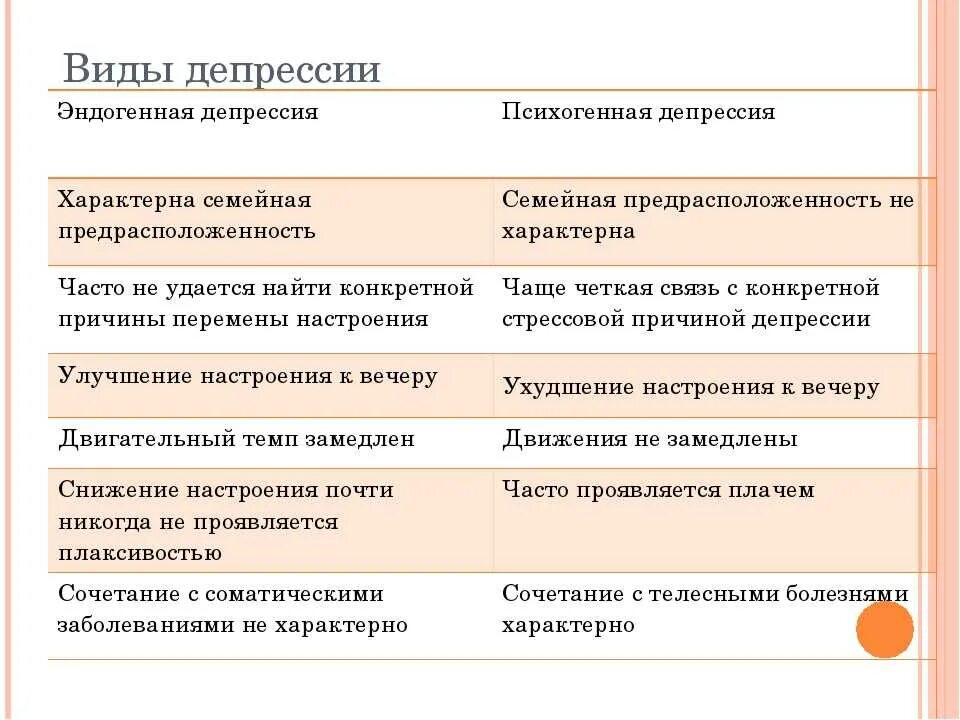 Виды депрессии

| Эндогенная депрессия | Психогенная депрессия |
|---|---|
| Характерна семейная предрасположенность | Семейная предрасположенность не характерна |
| Часто не удается найти конкретной причины перемены настроения | Чаще четкая связь с конкретной стрессовой причиной депрессии |
| Улучшение настроения к вечеру | Ухудшение настроения к вечеру |
| Двигательный темп замедлен | Движения не замедлены |
| Снижение настроения почти никогда не проявляется плаксивостью | Часто проявляется плачем |
| Сочетание с соматическими заболеваниями не характерно | Сочетание с телесными болезнями характерно |